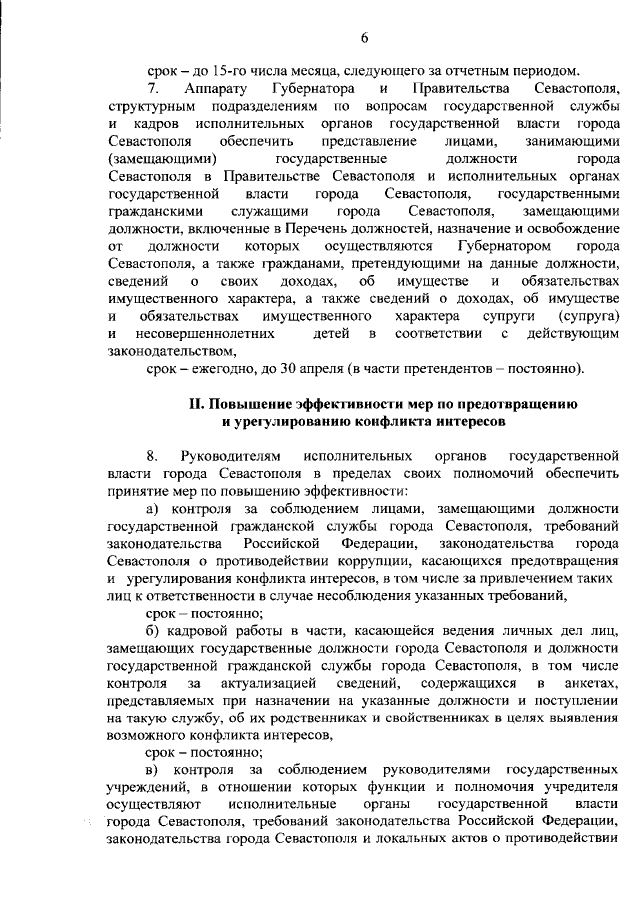 6

срок – до 15-го числа месяца, следующего за отчетным периодом.

7. Аппарату Губернатора и Правительства Севастополя, структурным подразделениям по вопросам государственной службы и кадров исполнительных органов государственной власти города Севастополя обеспечить представление лицами, занимающими (замещающими) государственные должности города Севастополя в Правительстве Севастополя и исполнительных органах государственной власти города Севастополя, государственными гражданскими служащими города Севастополя, замещающими должности, включенные в Перечень должностей, назначение и освобождение от должности которых осуществляются Губернатором города Севастополя, а также гражданами, претендующими на данные должности, сведений о своих доходах, об имуществе и обязательствах имущественного характера, а также сведений о доходах, об имуществе и обязательствах имущественного характера супруги (супруга) и несовершеннолетних детей в соответствии с действующим законодательством,

срок – ежегодно, до 30 апреля (в части претендентов – постоянно).

II. Повышение эффективности мер по предотвращению и урегулированию конфликта интересов

8. Руководителям исполнительных органов государственной власти города Севастополя в пределах своих полномочий обеспечить принятие мер по повышению эффективности:

а) контроля за соблюдением лицами, замещающими должности государственной гражданской службы города Севастополя, требований законодательства Российской Федерации, законодательства города Севастополя о противодействии коррупции, касающихся предотвращения и урегулирования конфликта интересов, в том числе за привлечением таких лиц к ответственности в случае несоблюдения указанных требований,

срок – постоянно;

б) кадровой работы в части, касающейся ведения личных дел лиц, замещающих государственные должности города Севастополя и должности государственной гражданской службы города Севастополя, в том числе контроля за актуализацией сведений, содержащихся в анкетах, представляемых при назначении на указанные должности и поступлении на такую службу, об их родственниках и свойственниках в целях выявления возможного конфликта интересов,

срок – постоянно;

в) контроля за соблюдением руководителями государственных учреждений, в отношении которых функции и полномочия учредителя осуществляют исполнительные органы государственной власти города Севастополя, требований законодательства Российской Федерации, законодательства города Севастополя и локальных актов о противодействии